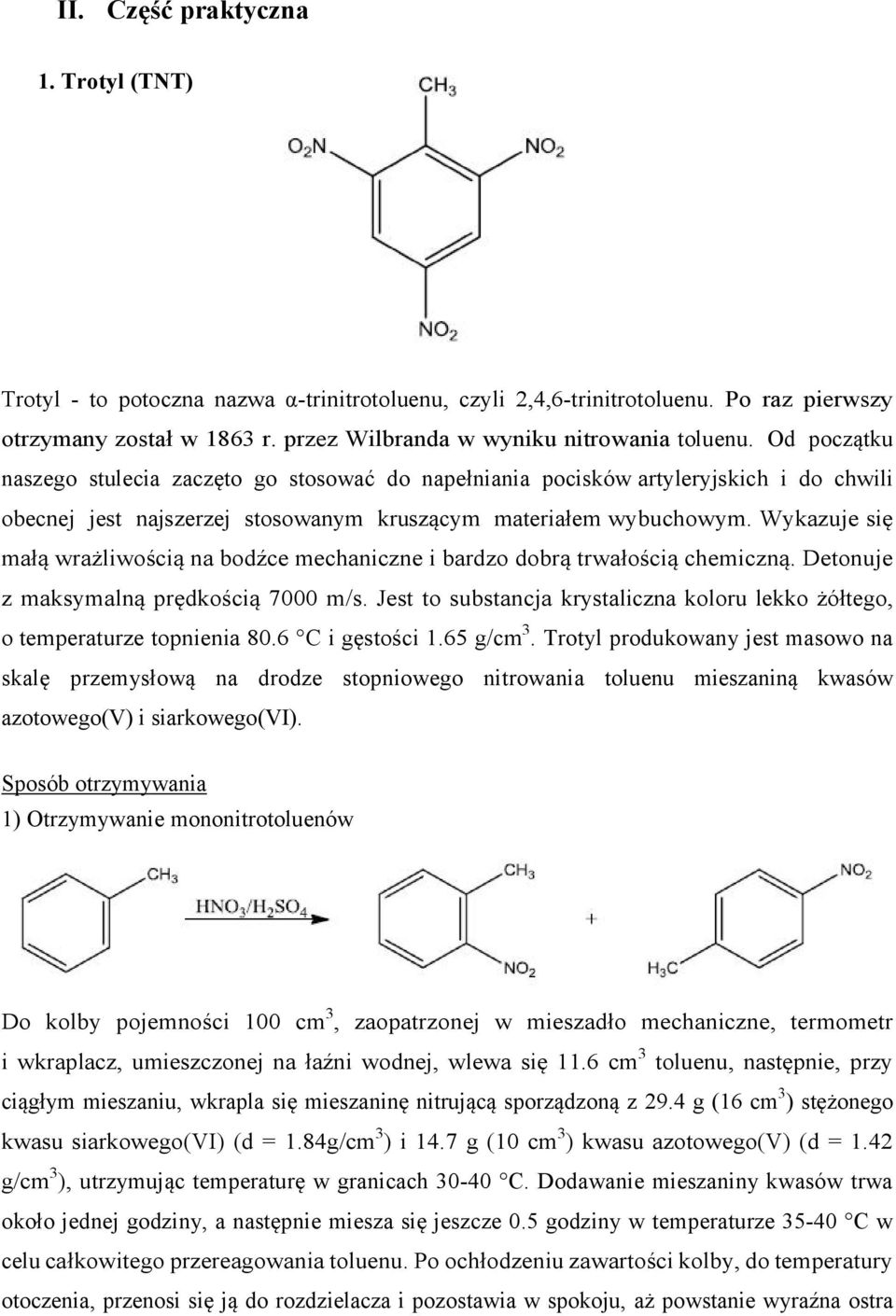 II. Część praktyczna

1. Trotyl (TNT)

$CH_3$

$O_2N$

$NO_2$

$NO_2$

Trotyl - to potoczna nazwa α-trinitrotoluenu, czyli 2,4,6-trinitrotoluenu. Po raz pierwszy otrzymany został w 1863 r. przez Wilbranda w wyniku nitrowania toluenu. Od początku naszego stulecia zaczęto go stosować do napełniania pocisków artyleryjskich i do chwili obecnej jest najszerzej stosowanym kruszącym materiałem wybuchowym. Wykazuje się małą wrażliwością na bodźce mechaniczne i bardzo dobrą trwałością chemiczną. Detonuje z maksymalną prędkością 7000 m/s. Jest to substancja krystaliczna koloru lekko żółtego, o temperaturze topnienia 80.6 °C i gęstości 1.65 g/cm$^3$. Trotyl produkowany jest masowo na skalę przemysłową na drodze stopniowego nitrowania toluenu mieszaniną kwasów azotowego(V) i siarkowego(VI).

Sposób otrzymywania

1) Otrzymywanie mononitrotoluenów

$CH_3$ $HNO_3/H_2SO_4$ $CH_3$ $NO_2$ + $NO_2$ $H_3C$

Do kolby pojemności 100 cm$^3$, zaopatrzonej w mieszadło mechaniczne, termometr i wkraplacz, umieszczonej na łaźni wodnej, wlewa się 11.6 cm$^3$ toluenu, następnie, przy ciągłym mieszaniu, wkrapla się mieszaninę nitrującą sporządzoną z 29.4 g (16 cm$^3$) stężonego kwasu siarkowego(VI) (d = 1.84g/cm$^3$) i 14.7 g (10 cm$^3$) kwasu azotowego(V) (d = 1.42 g/cm$^3$), utrzymując temperaturę w granicach 30-40 °C. Dodawanie mieszaniny kwasów trwa około jednej godziny, a następnie miesza się jeszcze 0.5 godziny w temperaturze 35-40 °C w celu całkowitego przereagowania toluenu. Po ochłodzeniu zawartości kolby, do temperatury otoczenia, przenosi się ją do rozdzielacza i pozostawia w spokoju, aż powstanie wyraźna ostra